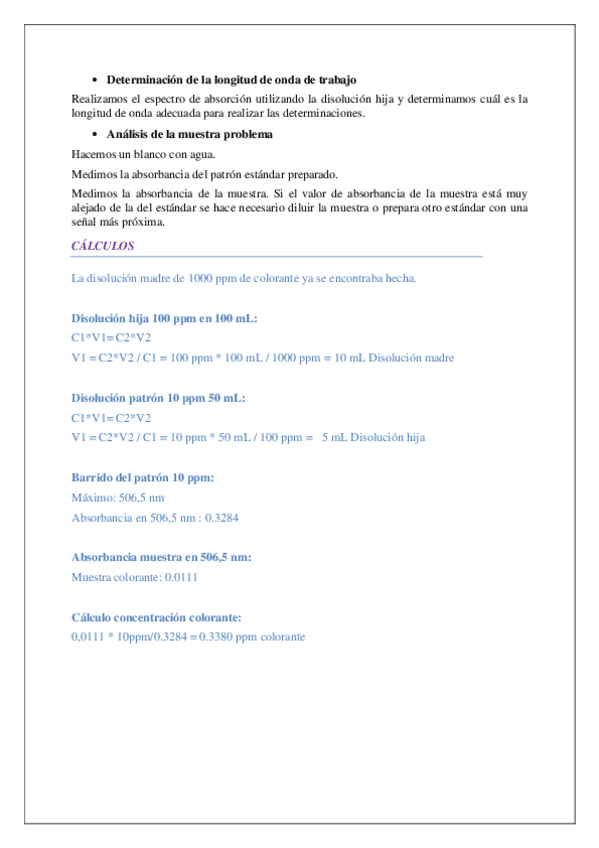 • Determinación de la longitud de onda de trabajo

Realizamos el espectro de absorción utilizando la disolución hija y determinamos cuál es la longitud de onda adecuada para realizar las determinaciones.

• Análisis de la muestra problema

Hacemos un blanco con agua.

Medimos la absorbancia del patrón estándar preparado.

Medimos la absorbancia de la muestra. Si el valor de absorbancia de la muestra está muy alejado de la del estándar se hace necesario diluir la muestra o prepara otro estándar con una señal más próxima.

CÁLCULOS

La disolución madre de 1000 ppm de colorante ya se encontraba hecha.

Disolución hija 100 ppm en 100 mL:

C1*V1= C2*V2

V1 = C2*V2 / C1 = 100 ppm * 100 mL / 1000 ppm = 10 mL Disolución madre

Disolución patrón 10 ppm 50 mL:

C1*V1= C2*V2

V1 = C2*V2 / C1 = 10 ppm * 50 mL / 100 ppm = 5 mL Disolución hija

Barrido del patrón 10 ppm:

Máximo: 506,5 nm

Absorbancia en 506,5 nm : 0.3284

Absorbancia muestra en 506,5 nm:

Muestra colorante: 0.0111

Cálculo concentración colorante:

0,0111 * 10ppm/0.3284 = 0.3380 ppm colorante